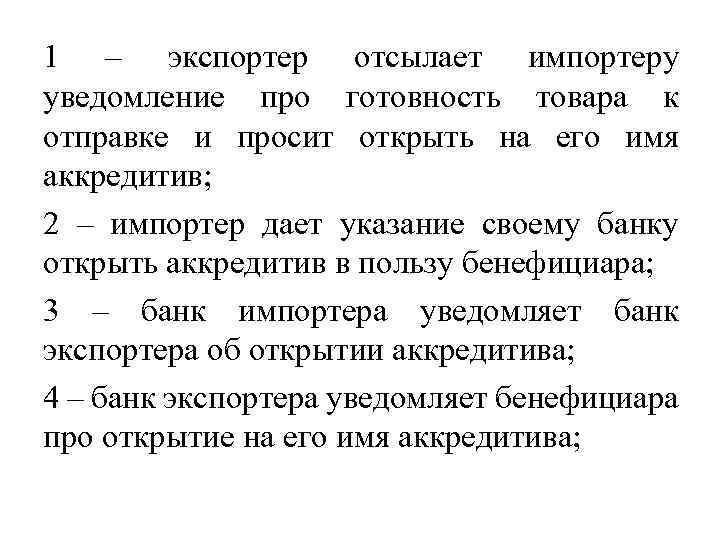 1 – экспортер отсылает импортеру уведомление про готовность товара к отправке и просит открыть на его имя аккредитив;

2 – импортер дает указание своему банку открыть аккредитив в пользу бенефициара;

3 – банк импортера уведомляет банк экспортера об открытии аккредитива;

4 – банк экспортера уведомляет бенефициара про открытие на его имя аккредитива;